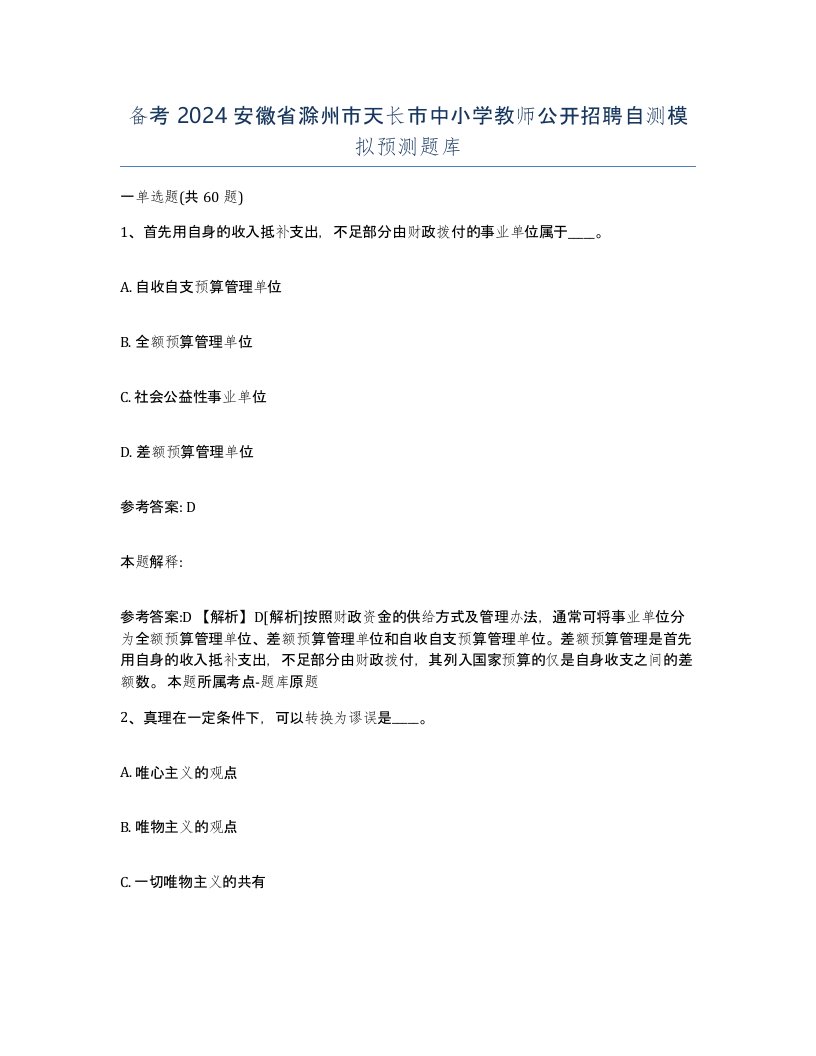 备考 2024 安徽省滁州市天长市中小学教师公开招聘自测模拟预测题库

一单选题(共 60 题)

1、首先用自身的收入抵补支出，不足部分由财政拨付的事业单位属于____。

A. 自收自支预算管理单位

B. 全额预算管理单位

C. 社会公益性事业单位

D. 差额预算管理单位

参考答案: D

本题解释:

参考答案:D 【解析】D[解析]按照财政资金的供给方式及管理办法，通常可将事业单位分为全额预算管理单位、差额预算管理单位和自收自支预算管理单位。差额预算管理是首先用自身的收入抵补支出，不足部分由财政拨付，其列入国家预算的仅是自身收支之间的差额数。本题所属考点-题库原题

2、真理在一定条件下，可以转换为谬误是____。

A. 唯心主义的观点

B. 唯物主义的观点

C. 一切唯物主义的共有